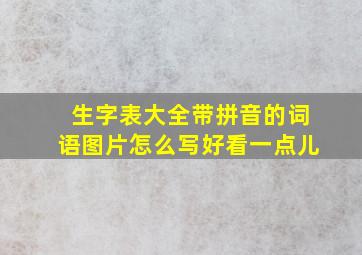 生字表大全带拼音的词语图片怎么写好看一点儿